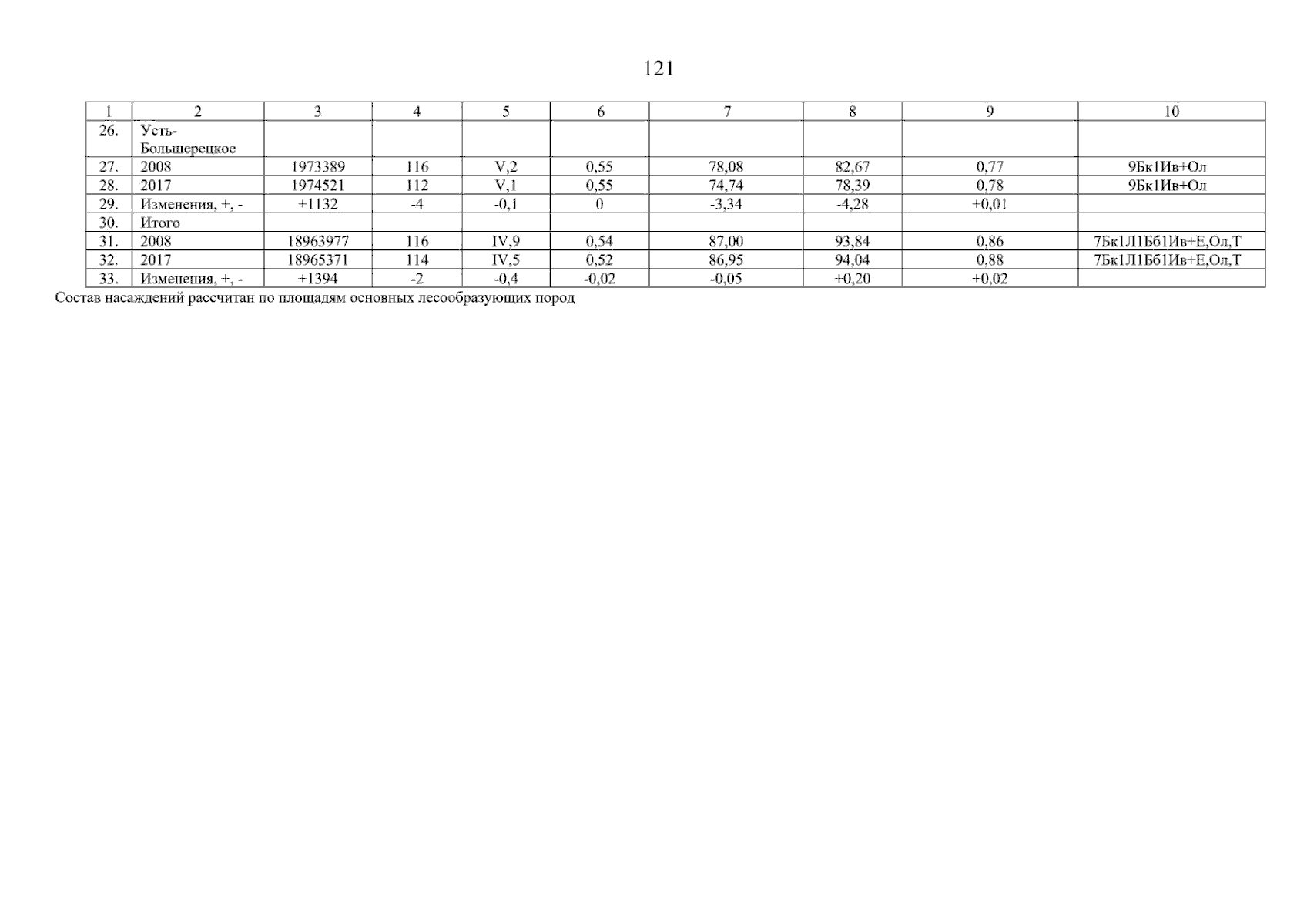 121

| 1 | 2 | 3 | 4 | 5 | 6 | 7 | 8 | 9 | 10 |
|---|---|---|---|---|---|---|---|---|---|
| 26. | Усть-Большерецкое | | | | | | | | |
| 27. | 2008 | 1973389 | 116 | V,2 | 0,55 | 78,08 | 82,67 | 0,77 | 9Бк1Ив+Ол |
| 28. | 2017 | 1974521 | 112 | V,1 | 0,55 | 74,74 | 78,39 | 0,78 | 9Бк1Ив+Ол |
| 29. | Изменения, +, - | +1132 | -4 | -0,1 | 0 | -3,34 | -4,28 | +0,01 | |
| 30. | Итого | | | | | | | | |
| 31. | 2008 | 18963977 | 116 | IV,9 | 0,54 | 87,00 | 93,84 | 0,86 | 7Бк1Л1Бб1Ив+Е,Ол,Т |
| 32. | 2017 | 18965371 | 114 | IV,5 | 0,52 | 86,95 | 94,04 | 0,88 | 7Бк1Л1Бб1Ив+Е,Ол,Т |
| 33. | Изменения, +, - | +1394 | -2 | -0,4 | -0,02 | -0,05 | +0,20 | +0,02 | |

Состав насаждений рассчитан по площадям основных лесообразующих пород